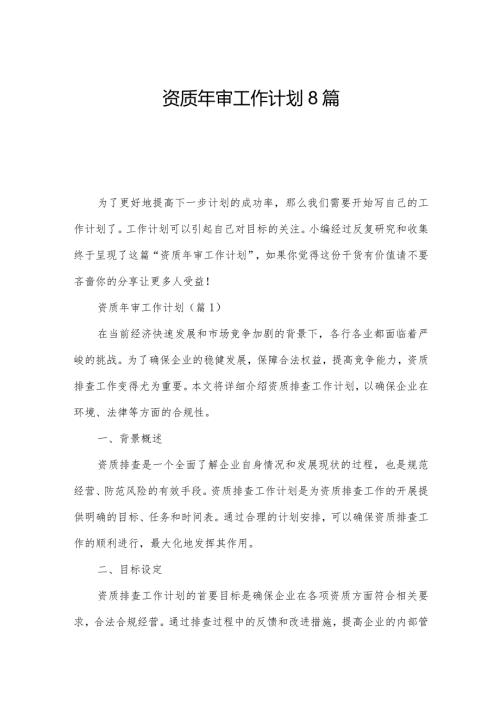 资质年审工作计划8篇

为了更好地提高下一步计划的成功率，那么我们需要开始写自己的工作计划了。工作计划可以引起自己对目标的关注。小编经过反复研究和收集终于呈现了这篇“资质年审工作计划”，如果你觉得这份干货有价值请不要吝啬你的分享让更多人受益！

资质年审工作计划（篇1）

在当前经济快速发展和市场竞争加剧的背景下，各行各业都面临着严峻的挑战。为了确保企业的稳健发展，保障合法权益，提高竞争能力，资质排查工作变得尤为重要。本文将详细介绍资质排查工作计划，以确保企业在环境、法律等方面的合规性。

一、背景概述

资质排查是一个全面了解企业自身情况和发展现状的过程，也是规范经营、防范风险的有效手段。资质排查工作计划是为资质排查工作的开展提供明确的目标、任务和时间表。通过合理的计划安排，可以确保资质排查工作的顺利进行，最大化地发挥其作用。

二、目标设定

资质排查工作计划的首要目标是确保企业在各项资质方面符合相关要求，合法合规经营。通过排查过程中的反馈和改进措施，提高企业的内部管